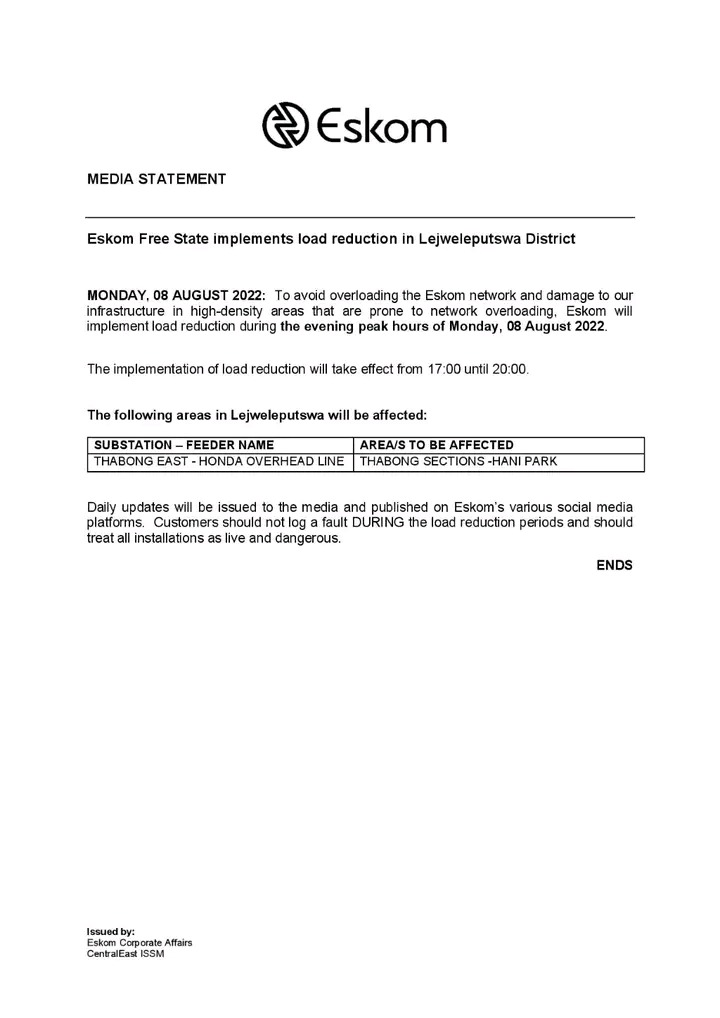 Eskom

MEDIA STATEMENT

Eskom Free State implements load reduction in Lejweleputswa District

MONDAY, 08 AUGUST 2022: To avoid overloading the Eskom network and damage to our infrastructure in high-density areas that are prone to network overloading, Eskom will implement load reduction during the evening peak hours of Monday, 08 August 2022.

The implementation of load reduction will take effect from 17:00 until 20:00.

The following areas in Lejweleputswa will be affected:

| SUBSTATION – FEEDER NAME | AREA/S TO BE AFFECTED |
|---|---|
| THABONG EAST - HONDA OVERHEAD LINE | THABONG SECTIONS -HANI PARK |

Daily updates will be issued to the media and published on Eskom's various social media platforms. Customers should not log a fault DURING the load reduction periods and should treat all installations as live and dangerous.

ENDS

Issued by:
Eskom Corporate Affairs
CentralEast ISSM